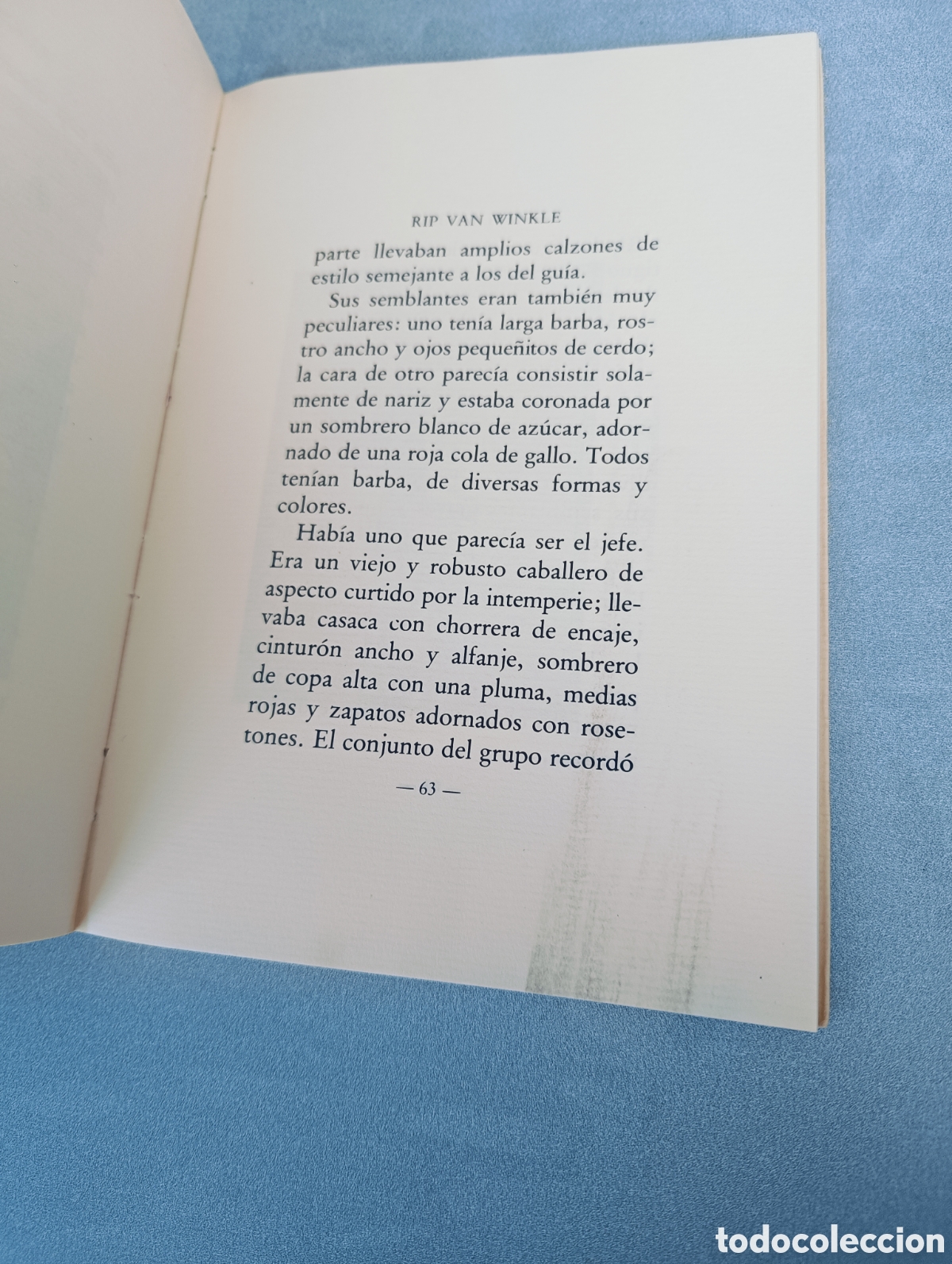 RIP VAN WINKLE

parte llevaban amplios calzones de estilo semejante a los del guía.

Sus semblantes eran también muy peculiares: uno tenía larga barba, rostro ancho y ojos pequeñitos de cerdo; la cara de otro parecía consistir solamente de nariz y estaba coronada por un sombrero blanco de azúcar, adornado de una roja cola de gallo. Todos tenían barba, de diversas formas y colores.

Había uno que parecía ser el jefe. Era un viejo y robusto caballero de aspecto curtido por la intemperie; llevaba casaca con chorrera de encaje, cinturón ancho y alfanje, sombrero de copa alta con una pluma, medias rojas y zapatos adornados con rosetones. El conjunto del grupo recordó

— 63 —

todocoleccion